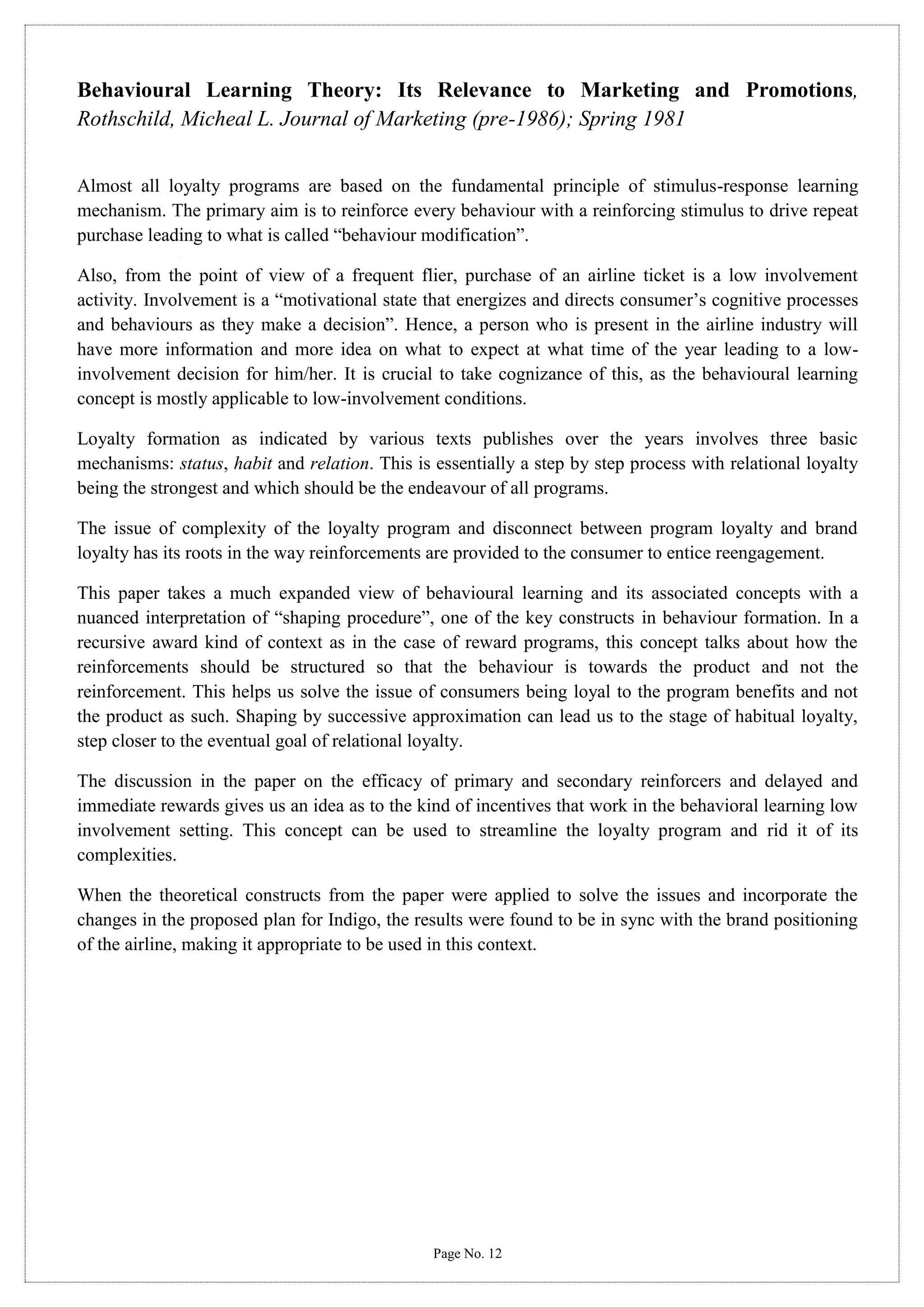 Behavioural Learning Theory: Its Relevance to Marketing and Promotions, Rothschild, Micheal L. Journal of Marketing (pre-1986); Spring 1981

Almost all loyalty programs are based on the fundamental principle of stimulus-response learning mechanism. The primary aim is to reinforce every behaviour with a reinforcing stimulus to drive repeat purchase leading to what is called “behaviour modification”.

Also, from the point of view of a frequent flier, purchase of an airline ticket is a low involvement activity. Involvement is a “motivational state that energizes and directs consumer’s cognitive processes and behaviours as they make a decision”. Hence, a person who is present in the airline industry will have more information and more idea on what to expect at what time of the year leading to a low-involvement decision for him/her. It is crucial to take cognizance of this, as the behavioural learning concept is mostly applicable to low-involvement conditions.

Loyalty formation as indicated by various texts publishes over the years involves three basic mechanisms: status, habit and relation. This is essentially a step by step process with relational loyalty being the strongest and which should be the endeavour of all programs.

The issue of complexity of the loyalty program and disconnect between program loyalty and brand loyalty has its roots in the way reinforcements are provided to the consumer to entice reengagement.

This paper takes a much expanded view of behavioural learning and its associated concepts with a nuanced interpretation of “shaping procedure”, one of the key constructs in behaviour formation. In a recursive award kind of context as in the case of reward programs, this concept talks about how the reinforcements should be structured so that the behaviour is towards the product and not the reinforcement. This helps us solve the issue of consumers being loyal to the program benefits and not the product as such. Shaping by successive approximation can lead us to the stage of habitual loyalty, step closer to the eventual goal of relational loyalty.

The discussion in the paper on the efficacy of primary and secondary reinforcers and delayed and immediate rewards gives us an idea as to the kind of incentives that work in the behavioral learning low involvement setting. This concept can be used to streamline the loyalty program and rid it of its complexities.

When the theoretical constructs from the paper were applied to solve the issues and incorporate the changes in the proposed plan for Indigo, the results were found to be in sync with the brand positioning of the airline, making it appropriate to be used in this context.

Page No. 12